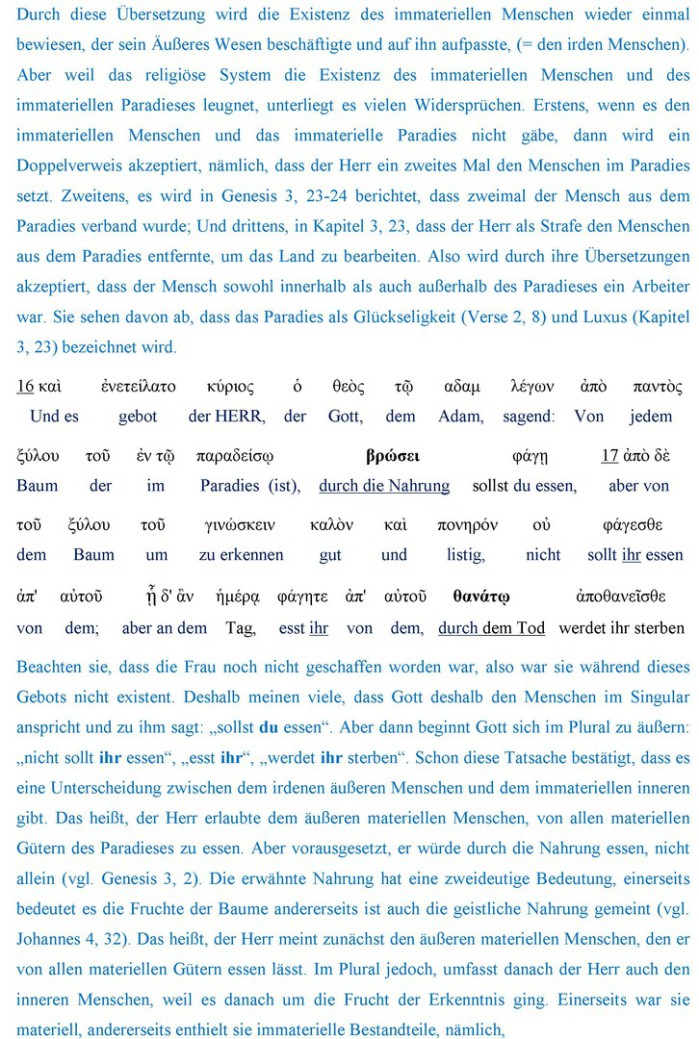 Durch diese Übersetzung wird die Existenz des immateriellen Menschen wieder einmal bewiesen, der sein Äußeres Wesen beschäftigte und auf ihn aufpasste, (= den irden Menschen). Aber weil das religiöse System die Existenz des immateriellen Menschen und des immateriellen Paradieses leugnet, unterliegt es vielen Widersprüchen. Erstens, wenn es den immateriellen Menschen und das immaterielle Paradies nicht gäbe, dann wird ein Doppelverweis akzeptiert, nämlich, dass der Herr ein zweites Mal den Menschen im Paradies setzt. Zweitens, es wird in Genesis 3, 23-24 berichtet, dass zweimal der Mensch aus dem Paradies verband wurde; Und drittens, in Kapitel 3, 23, dass der Herr als Strafe den Menschen aus dem Paradies entfernte, um das Land zu bearbeiten. Also wird durch ihre Übersetzungen akzeptiert, dass der Mensch sowohl innerhalb als auch außerhalb des Paradieses ein Arbeiter war. Sie sehen davon ab, dass das Paradies als Glückseligkeit (Verse 2, 8) und Luxus (Kapitel 3, 23) bezeichnet wird.

16 καὶ ἐνετείλατο κύριος ὁ θεὸς τῷ αδαμ λέγων ἀπὸ παντὸς
Und es gebot der HERR, der Gott, dem Adam, sagend: Von jedem

ξύλου τοῦ ἐν τῷ παραδείσῳ βρώσει φάγῃ 17 ἀπὸ δὲ
Baum der im Paradies (ist), durch die Nahrung sollst du essen, aber von

τοῦ ξύλου τοῦ γινώσκειν καλὸν καὶ πονηρόν οὐ φάγεσθε
dem Baum um zu erkennen gut und listig, nicht sollt ihr essen

ἀπ' αὐτοῦ ᾗ δ' ἂν ἡμέρᾳ φάγητε ἀπ' αὐτοῦ θανάτῳ ἀποθανεῖσθε
von dem; aber an dem Tag, esst ihr von dem, durch dem Tod werdet ihr sterben

Beachten sie, dass die Frau noch nicht geschaffen worden war, also war sie während dieses Gebots nicht existent. Deshalb meinen viele, dass Gott deshalb den Menschen im Singular anspricht und zu ihm sagt: „sollst du essen“. Aber dann beginnt Gott sich im Plural zu äußern: „nicht sollt ihr essen“, „esst ihr“, „werdet ihr sterben“. Schon diese Tatsache bestätigt, dass es eine Unterscheidung zwischen dem irdenen äußeren Menschen und dem immateriellen inneren gibt. Das heißt, der Herr erlaubte dem äußeren materiellen Menschen, von allen materiellen Gütern des Paradieses zu essen. Aber vorausgesetzt, er würde durch die Nahrung essen, nicht allein (vgl. Genesis 3, 2). Die erwähnte Nahrung hat eine zweideutige Bedeutung, einerseits bedeutet es die Fruchte der Baume andererseits ist auch die geistliche Nahrung gemeint (vgl. Johannes 4, 32). Das heißt, der Herr meint zunächst den äußeren materiellen Menschen, den er von allen materiellen Gütern essen lässt. Im Plural jedoch, umfasst danach der Herr auch den inneren Menschen, weil es danach um die Frucht der Erkenntnis ging. Einerseits war sie materiell, andererseits enthielt sie immaterielle Bestandteile, nämlich,